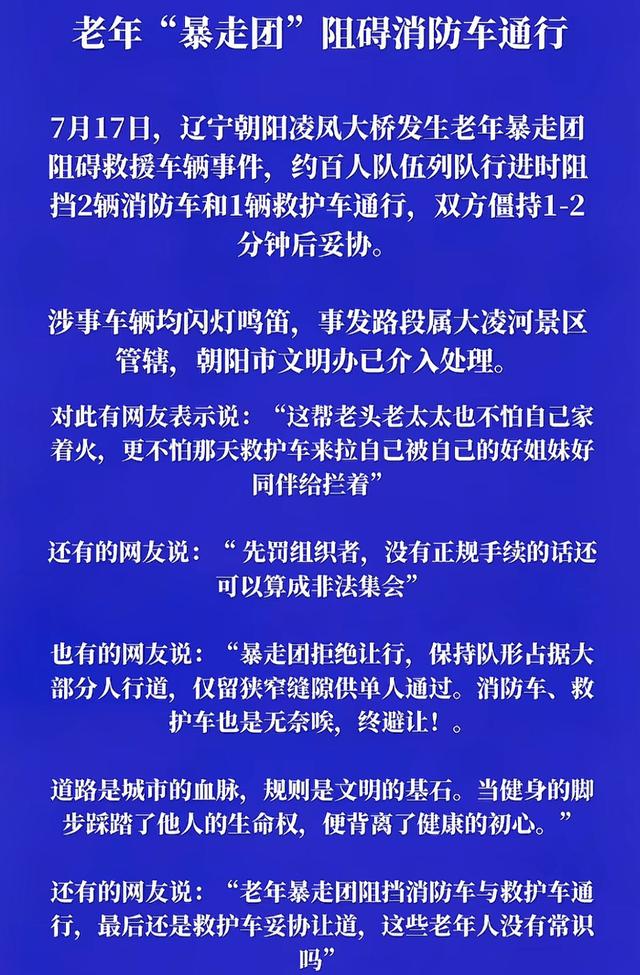 老年“暴走团”阻碍消防车通行

7月17日，辽宁朝阳凌凤大桥发生老年暴走团阻碍救援车辆事件，约百人队伍列队行进时阻挡2辆消防车和1辆救护车通行，双方僵持1-2分钟后妥协。

涉事车辆均闪灯鸣笛，事发路段属大凌河景区管辖，朝阳市文明办已介入处理。

对此有网友表示说：“这帮老头老太太也不怕自己家着火，更不怕那天救护车来拉自己被自己的好姐妹好同伴给拦着”

还有的网友说：“ 先罚组织者，没有正规手续的话还可以算成非法集会”

也有的网友说：“暴走团拒绝让行，保持队形占据大部分人行道，仅留狭窄缝隙供单人通过。消防车、救护车也是无奈唉，终避让！。

道路是城市的血脉，规则是文明的基石。当健身的脚步踩踏了他人的生命权，便背离了健康的初心。”

还有的网友说：“老年暴走团阻挡消防车与救护车通行，最后还是救护车妥协让道，这些老年人没有常识吗”